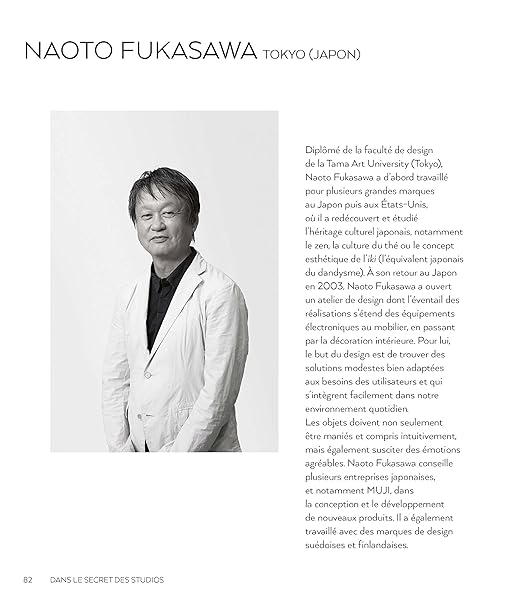 NAOTO FUKASAWA TOKYO (JAPON)

Diplômé de la faculté de design de la Tama Art University (Tokyo), Naoto Fukasawa a d'abord travaillé pour plusieurs grandes marques au Japon puis aux États-Unis, où il a redécouvert et étudié l'héritage culturel japonais, notamment le zen, la culture du thé ou le concept esthétique de l'iki (l'équivalent japonais du dandysme). À son retour au Japon en 2003, Naoto Fukasawa a ouvert un atelier de design dont l'éventail des réalisations s'étend des équipements électroniques au mobilier, en passant par la décoration intérieure. Pour lui, le but du design est de trouver des solutions modestes bien adaptées aux besoins des utilisateurs et qui s'intègrent facilement dans notre environnement quotidien.
Les objets doivent non seulement être maniés et compris intuitivement, mais également susciter des émotions agréables. Naoto Fukasawa conseille plusieurs entreprises japonaises, et notamment MUJI, dans la conception et le développement de nouveaux produits. Il a également travaillé avec des marques de design suédoises et finlandaises.

82 DANS LE SECRET DES STUDIOS